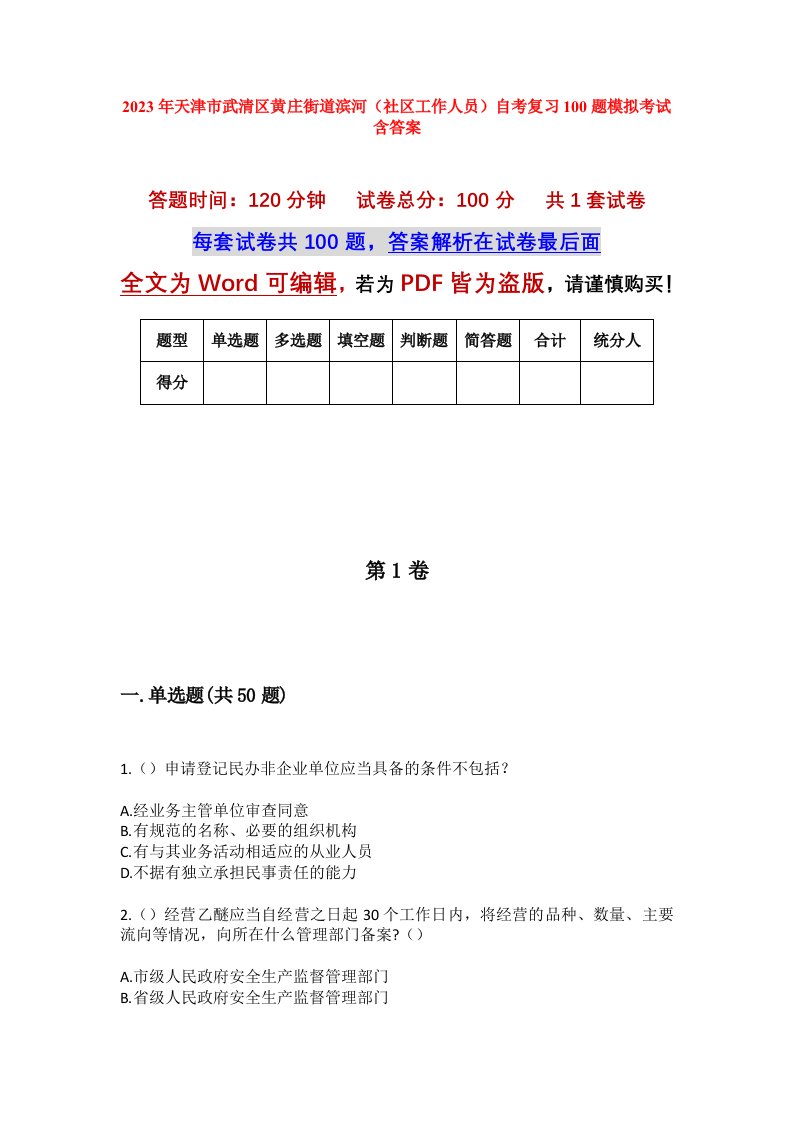 2023年天津市武清区黄庄街道滨河（社区工作人员）自考复习100题模拟考试含答案

答题时间：120分钟　试卷总分：100分　共1套试卷

每套试卷共100题，答案解析在试卷最后面

全文为Word可编辑，若为PDF皆为盗版，请谨慎购买！

| 题型 | 单选题 | 多选题 | 填空题 | 判断题 | 简答题 | 合计 | 统分人 |
|---|---|---|---|---|---|---|---|
| 得分 | | | | | | | |

第1卷

一.单选题(共50题)

1.（）申请登记民办非企业单位应当具备的条件不包括？

A.经业务主管单位审查同意
B.有规范的名称、必要的组织机构
C.有与其业务活动相适应的从业人员
D.不据有独立承担民事责任的能力

2.（）经营乙醚应当自经营之日起30个工作日内，将经营的品种、数量、主要流向等情况，向所在什么管理部门备案?（）

A.市级人民政府安全生产监督管理部门
B.省级人民政府安全生产监督管理部门